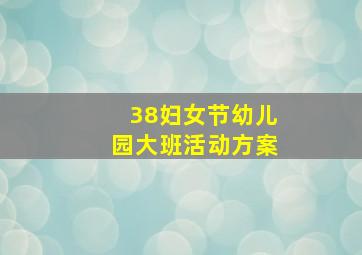 38妇女节幼儿园大班活动方案